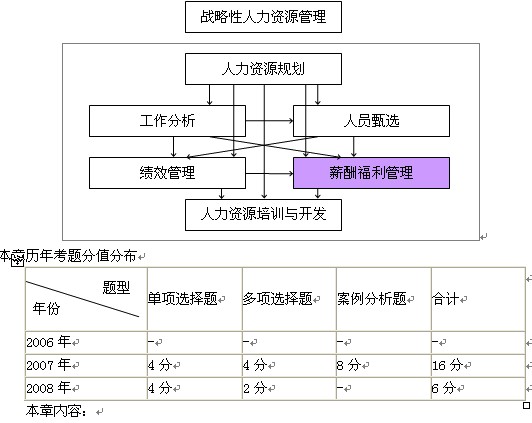 战略性人力资源管理

人力资源规划

工作分析

人员甄选

绩效管理

薪酬福利管理

人力资源培训与开发

本章历年考题分值分布

| 题型 年份 | 单项选择题 | 多项选择题 | 案例分析题 | 合计 |
|---|---|---|---|---|
| 2006 年 | - | - | - | - |
| 2007 年 | 4 分 | 4 分 | 8 分 | 16 分 |
| 2008 年 | 4 分 | 2 分 | - | 6 分 |

本章内容：